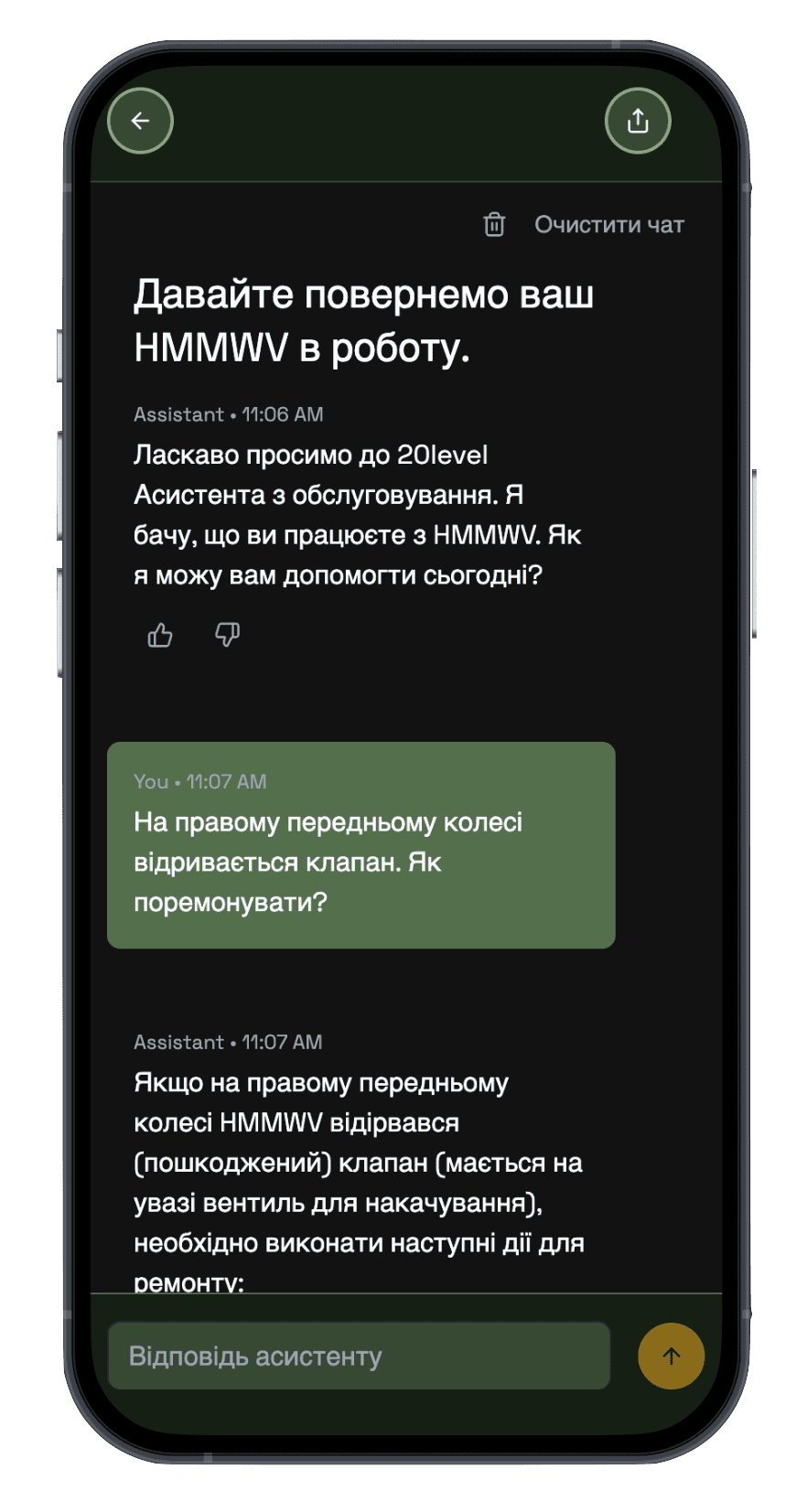 Очистити чат

Давайте повернемо ваш HMMWV в роботу.

Assistant • 11:06 AM

Ласкаво просимо до 20level Асистента з обслуговування. Я бачу, що ви працюєте з HMMWV. Як я можу вам допомогти сьогодні?

You • 11:07 AM

На правому передньому колесі відривається клапан. Як поремонувати?

Assistant • 11:07 AM

Якщо на правому передньому колесі HMMWV відірвався (пошкоджений) клапан (мається на увазі вентиль для накачування), необхідно виконати наступні дії для ремонту:

Відповідь асистенту